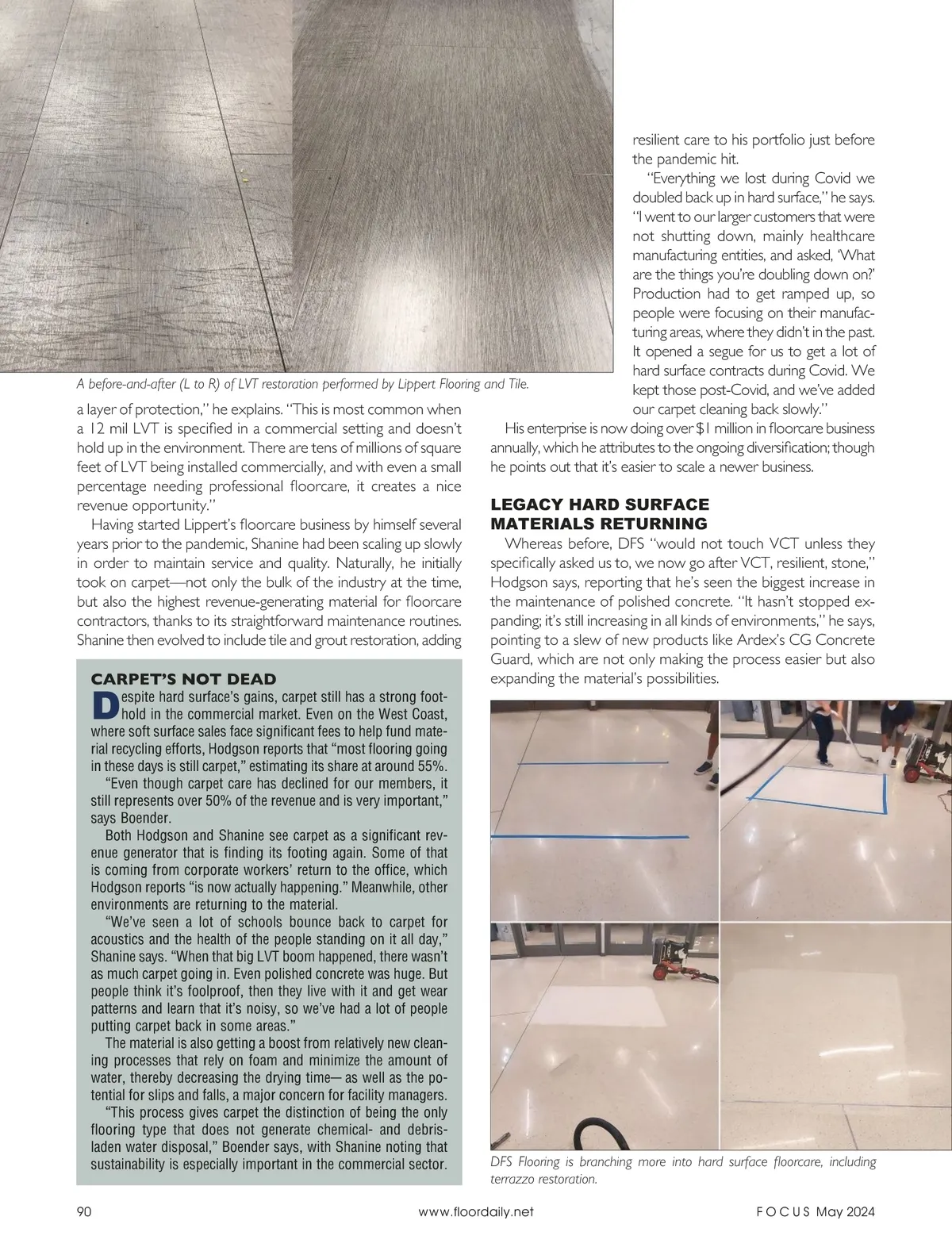 A before-and-after (L to R) of LVT restoration performed by Lippert Flooring and Tile.

a layer of protection," he explains. "This is most common when a 12 mil LVT is specified in a commercial setting and doesn't hold up in the environment. There are tens of millions of square feet of LVT being installed commercially, and with even a small percentage needing professional floorcare, it creates a nice revenue opportunity."

Having started Lippert's floorcare business by himself several years prior to the pandemic, Shanine had been scaling up slowly in order to maintain service and quality. Naturally, he initially took on carpet—not only the bulk of the industry at the time, but also the highest revenue-generating material for floorcare contractors, thanks to its straightforward maintenance routines. Shanine then evolved to include tile and grout restoration, adding

CARPET'S NOT DEAD

Despite hard surface's gains, carpet still has a strong foothold in the commercial market. Even on the West Coast, where soft surface sales face significant fees to help fund material recycling efforts, Hodgson reports that "most flooring going in these days is still carpet," estimating its share at around 55%.

"Even though carpet care has declined for our members, it still represents over 50% of the revenue and is very important," says Boender.

Both Hodgson and Shanine see carpet as a significant revenue generator that is finding its footing again. Some of that is coming from corporate workers' return to the office, which Hodgson reports "is now actually happening." Meanwhile, other environments are returning to the material.

"We've seen a lot of schools bounce back to carpet for acoustics and the health of the people standing on it all day," Shanine says. "When that big LVT boom happened, there wasn't as much carpet going in. Even polished concrete was huge. But people think it's foolproof, then they live with it and get wear patterns and learn that it's noisy, so we've had a lot of people putting carpet back in some areas."

The material is also getting a boost from relatively new cleaning processes that rely on foam and minimize the amount of water, thereby decreasing the drying time— as well as the potential for slips and falls, a major concern for facility managers.

"This process gives carpet the distinction of being the only flooring type that does not generate chemical- and debris-laden water disposal," Boender says, with Shanine noting that sustainability is especially important in the commercial sector.

resilient care to his portfolio just before the pandemic hit.

"Everything we lost during Covid we doubled back up in hard surface," he says. "I went to our larger customers that were not shutting down, mainly healthcare manufacturing entities, and asked, 'What are the things you're doubling down on?' Production had to get ramped up, so people were focusing on their manufacturing areas, where they didn't in the past. It opened a segue for us to get a lot of hard surface contracts during Covid. We kept those post-Covid, and we've added our carpet cleaning back slowly."

His enterprise is now doing over $1 million in floorcare business annually, which he attributes to the ongoing diversification; though he points out that it's easier to scale a newer business.

LEGACY HARD SURFACE MATERIALS RETURNING

Whereas before, DFS "would not touch VCT unless they specifically asked us to, we now go after VCT, resilient, stone," Hodgson says, reporting that he's seen the biggest increase in the maintenance of polished concrete. "It hasn't stopped expanding; it's still increasing in all kinds of environments," he says, pointing to a slew of new products like Ardex's CG Concrete Guard, which are not only making the process easier but also expanding the material's possibilities.

DFS Flooring is branching more into hard surface floorcare, including terrazzo restoration.

90 www.floordaily.net FOCUS May 2024